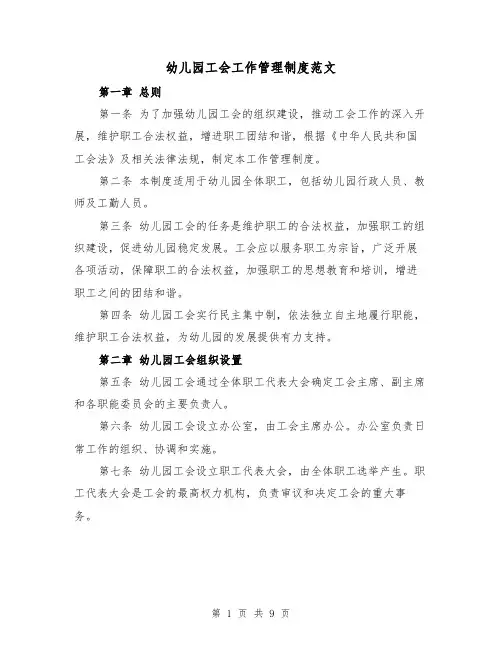 幼儿园工会工作管理制度范文

第一章 总则

第一条 为了加强幼儿园工会的组织建设，推动工会工作的深入开展，维护职工合法权益，增进职工团结和谐，根据《中华人民共和国工会法》及相关法律法规，制定本工作管理制度。

第二条 本制度适用于幼儿园全体职工，包括幼儿园行政人员、教师及工勤人员。

第三条 幼儿园工会的任务是维护职工的合法权益，加强职工的组织建设，促进幼儿园稳定发展。工会应以服务职工为宗旨，广泛开展各项活动，保障职工的合法权益，加强职工的思想教育和培训，增进职工之间的团结和谐。

第四条 幼儿园工会实行民主集中制，依法独立自主地履行职能，维护职工合法权益，为幼儿园的发展提供有力支持。

第二章 幼儿园工会组织设置

第五条 幼儿园工会通过全体职工代表大会确定工会主席、副主席和各职能委员会的主要负责人。

第六条 幼儿园工会设立办公室，由工会主席办公。办公室负责日常工作的组织、协调和实施。

第七条 幼儿园工会设立职工代表大会，由全体职工选举产生。职工代表大会是工会的最高权力机构，负责审议和决定工会的重大事务。

第 1 页 共 9 页